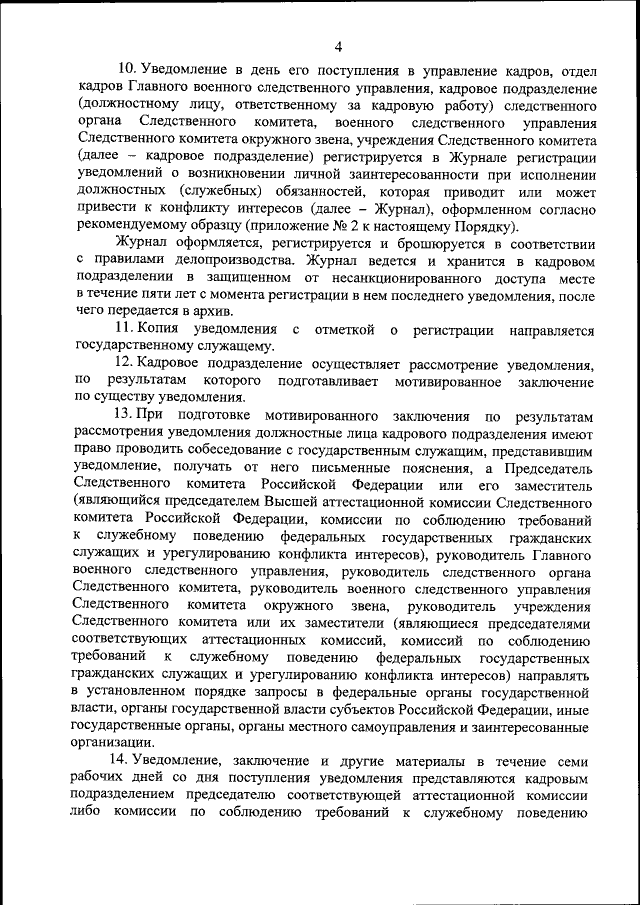 4

10. Уведомление в день его поступления в управление кадров, отдел кадров Главного военного следственного управления, кадровое подразделение (должностному лицу, ответственному за кадровую работу) следственного органа Следственного комитета, военного следственного управления Следственного комитета окружного звена, учреждения Следственного комитета (далее – кадровое подразделение) регистрируется в Журнале регистрации уведомлений о возникновении личной заинтересованности при исполнении должностных (служебных) обязанностей, которая приводит или может привести к конфликту интересов (далее – Журнал), оформленном согласно рекомендуемому образцу (приложение № 2 к настоящему Порядку).

Журнал оформляется, регистрируется и брошюруется в соответствии с правилами делопроизводства. Журнал ведется и хранится в кадровом подразделении в защищенном от несанкционированного доступа месте в течение пяти лет с момента регистрации в нем последнего уведомления, после чего передается в архив.

11. Копия уведомления с отметкой о регистрации направляется государственному служащему.

12. Кадровое подразделение осуществляет рассмотрение уведомления, по результатам которого подготавливает мотивированное заключение по существу уведомления.

13. При подготовке мотивированного заключения по результатам рассмотрения уведомления должностные лица кадрового подразделения имеют право проводить собеседование с государственным служащим, представившим уведомление, получать от него письменные пояснения, а Председатель Следственного комитета Российской Федерации или его заместитель (являющийся председателем Высшей аттестационной комиссии Следственного комитета Российской Федерации, комиссии по соблюдению требований к служебному поведению федеральных государственных гражданских служащих и урегулированию конфликта интересов), руководитель Главного военного следственного управления, руководитель следственного органа Следственного комитета, руководитель военного следственного управления Следственного комитета окружного звена, руководитель учреждения Следственного комитета или их заместители (являющиеся председателями соответствующих аттестационных комиссий, комиссий по соблюдению требований к служебному поведению федеральных государственных гражданских служащих и урегулированию конфликта интересов) направлять в установленном порядке запросы в федеральные органы государственной власти, органы государственной власти субъектов Российской Федерации, иные государственные органы, органы местного самоуправления и заинтересованные организации.

14. Уведомление, заключение и другие материалы в течение семи рабочих дней со дня поступления уведомления представляются кадровым подразделением председателю соответствующей аттестационной комиссии либо комиссии по соблюдению требований к служебному поведению